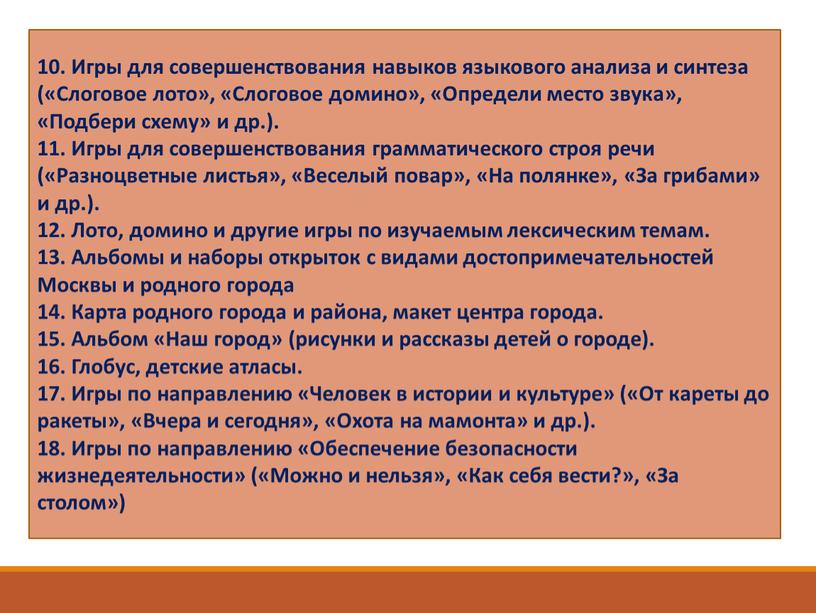 10. Игры для совершенствования навыков языкового анализа и синтеза («Слоговое лото», «Слоговое домино», «Определи место звука», «Подбери схему» и др.).
11. Игры для совершенствования грамматического строя речи («Разноцветные листья», «Веселый повар», «На полянке», «За грибами» и др.).
12. Лото, домино и другие игры по изучаемым лексическим темам.
13. Альбомы и наборы открыток с видами достопримечательностей Москвы и родного города
14. Карта родного города и района, макет центра города.
15. Альбом «Наш город» (рисунки и рассказы детей о городе).
16. Глобус, детские атласы.
17. Игры по направлению «Человек в истории и культуре» («От кареты до ракеты», «Вчера и сегодня», «Охота на мамонта» и др.).
18. Игры по направлению «Обеспечение безопасности жизнедеятельности» («Можно и нельзя», «Как себя вести?», «За столом»)